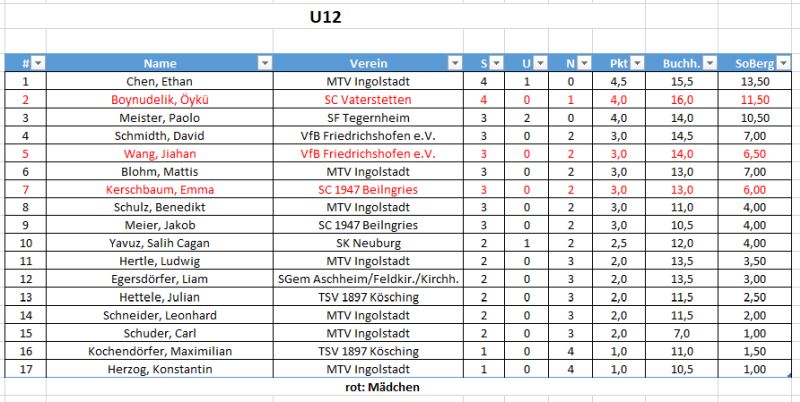 U12

| # | Name | Verein | S | U | N | Pkt | Buchh. | SoBerg |
|---|---|---|---|---|---|---|---|---|
| 1 | Chen, Ethan | MTV Ingolstadt | 4 | 1 | 0 | 4,5 | 15,5 | 13,50 |
| 2 | Boynudelik, Öykü | SC Vaterstetten | 4 | 0 | 1 | 4,0 | 16,0 | 11,50 |
| 3 | Meister, Paolo | SF Tegernheim | 3 | 2 | 0 | 4,0 | 14,0 | 10,50 |
| 4 | Schmidth, David | VfB Friedrichshofen e.V. | 3 | 0 | 2 | 3,0 | 14,5 | 7,00 |
| 5 | Wang, Jiahan | VfB Friedrichshofen e.V. | 3 | 0 | 2 | 3,0 | 14,0 | 6,50 |
| 6 | Blohm, Mattis | MTV Ingolstadt | 3 | 0 | 2 | 3,0 | 13,0 | 7,00 |
| 7 | Kerschbaum, Emma | SC 1947 Beilngries | 3 | 0 | 2 | 3,0 | 13,0 | 6,00 |
| 8 | Schulz, Benedikt | MTV Ingolstadt | 3 | 0 | 2 | 3,0 | 11,0 | 4,00 |
| 9 | Meier, Jakob | SC 1947 Beilngries | 3 | 0 | 2 | 3,0 | 10,5 | 4,00 |
| 10 | Yavuz, Salih Cagan | SK Neuburg | 2 | 1 | 2 | 2,5 | 12,0 | 4,00 |
| 11 | Hertle, Ludwig | MTV Ingolstadt | 2 | 0 | 3 | 2,0 | 13,5 | 3,50 |
| 12 | Egersdörfer, Liam | SGem Aschheim/Feldkir./Kirchh. | 2 | 0 | 3 | 2,0 | 13,5 | 3,00 |
| 13 | Hettele, Julian | TSV 1897 Kösching | 2 | 0 | 3 | 2,0 | 11,5 | 2,50 |
| 14 | Schneider, Leonhard | MTV Ingolstadt | 2 | 0 | 3 | 2,0 | 11,5 | 2,00 |
| 15 | Schuder, Carl | MTV Ingolstadt | 2 | 0 | 3 | 2,0 | 7,0 | 1,00 |
| 16 | Kochendörfer, Maximilian | TSV 1897 Kösching | 1 | 0 | 4 | 1,0 | 11,0 | 1,50 |
| 17 | Herzog, Konstantin | MTV Ingolstadt | 1 | 0 | 4 | 1,0 | 10,5 | 1,00 |

rot: Mädchen